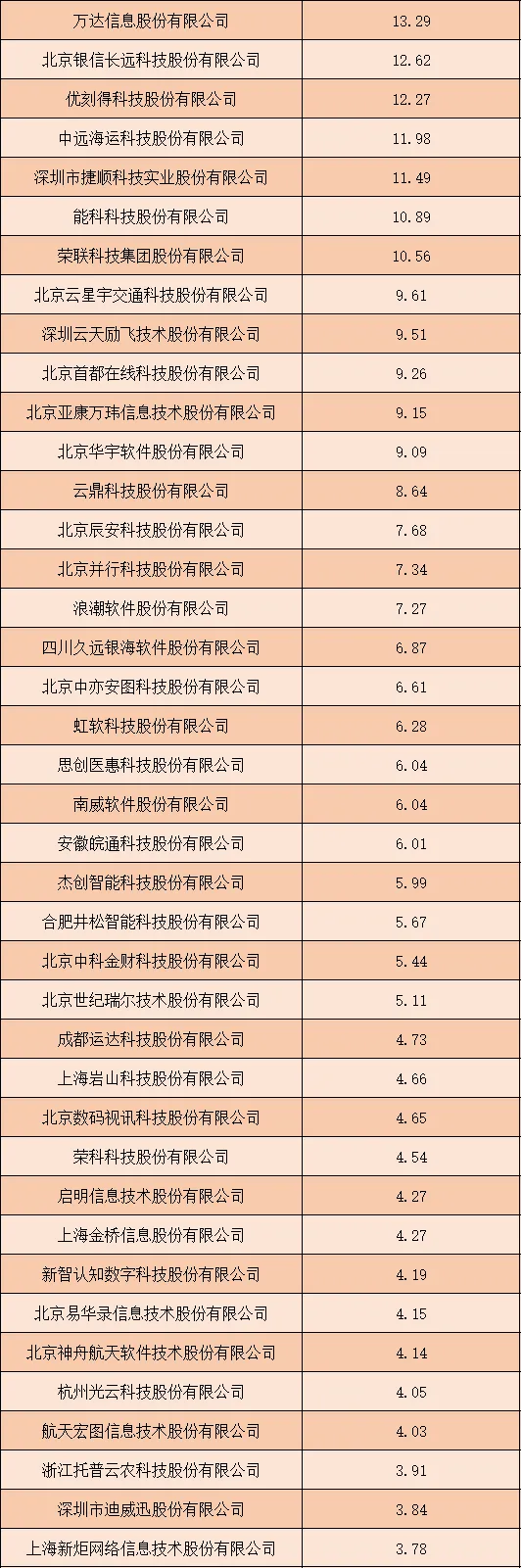 | 万达信息股份有限公司 | 13.29 |
|---|---|
| 北京银信长远科技股份有限公司 | 12.62 |
| 优刻得科技股份有限公司 | 12.27 |
| 中远海运科技股份有限公司 | 11.98 |
| 深圳市捷顺科技实业股份有限公司 | 11.49 |
| 能科科技股份有限公司 | 10.89 |
| 荣联科技集团股份有限公司 | 10.56 |
| 北京云星宇交通科技股份有限公司 | 9.61 |
| 深圳云天励飞技术股份有限公司 | 9.51 |
| 北京首都在线科技股份有限公司 | 9.26 |
| 北京亚康万玮信息技术股份有限公司 | 9.15 |
| 北京华宇软件股份有限公司 | 9.09 |
| 云鼎科技股份有限公司 | 8.64 |
| 北京辰安科技股份有限公司 | 7.68 |
| 北京并行科技股份有限公司 | 7.34 |
| 浪潮软件股份有限公司 | 7.27 |
| 四川久远银海软件股份有限公司 | 6.87 |
| 北京中亦安图科技股份有限公司 | 6.61 |
| 虹软科技股份有限公司 | 6.28 |
| 思创医惠科技股份有限公司 | 6.04 |
| 南威软件股份有限公司 | 6.04 |
| 安徽皖通科技股份有限公司 | 6.01 |
| 杰创智能科技股份有限公司 | 5.99 |
| 合肥井松智能科技股份有限公司 | 5.67 |
| 北京中科金财科技股份有限公司 | 5.44 |
| 北京世纪瑞尔技术股份有限公司 | 5.11 |
| 成都运达科技股份有限公司 | 4.73 |
| 上海岩山科技股份有限公司 | 4.66 |
| 北京数码视讯科技股份有限公司 | 4.65 |
| 荣科科技股份有限公司 | 4.54 |
| 启明信息技术股份有限公司 | 4.27 |
| 上海金桥信息股份有限公司 | 4.27 |
| 新智认知数字科技股份有限公司 | 4.19 |
| 北京易华录信息技术股份有限公司 | 4.15 |
| 北京神舟航天软件技术股份有限公司 | 4.14 |
| 杭州光云科技股份有限公司 | 4.05 |
| 航天宏图信息技术股份有限公司 | 4.03 |
| 浙江托普云农科技股份有限公司 | 3.91 |
| 深圳市迪威迅股份有限公司 | 3.84 |
| 上海新炬网络信息技术股份有限公司 | 3.78 |